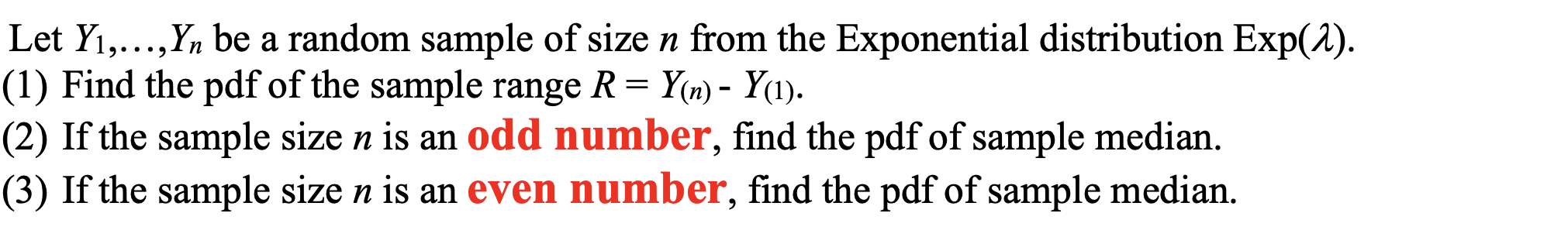 Let $Y_1,\ldots,Y_n$ be a random sample of size $n$ from the Exponential distribution Exp($\lambda$).
(1) Find the pdf of the sample range $R = Y_{(n)} - Y_{(1)}$.
(2) If the sample size $n$ is an odd number, find the pdf of sample median.
(3) If the sample size $n$ is an even number, find the pdf of sample median.